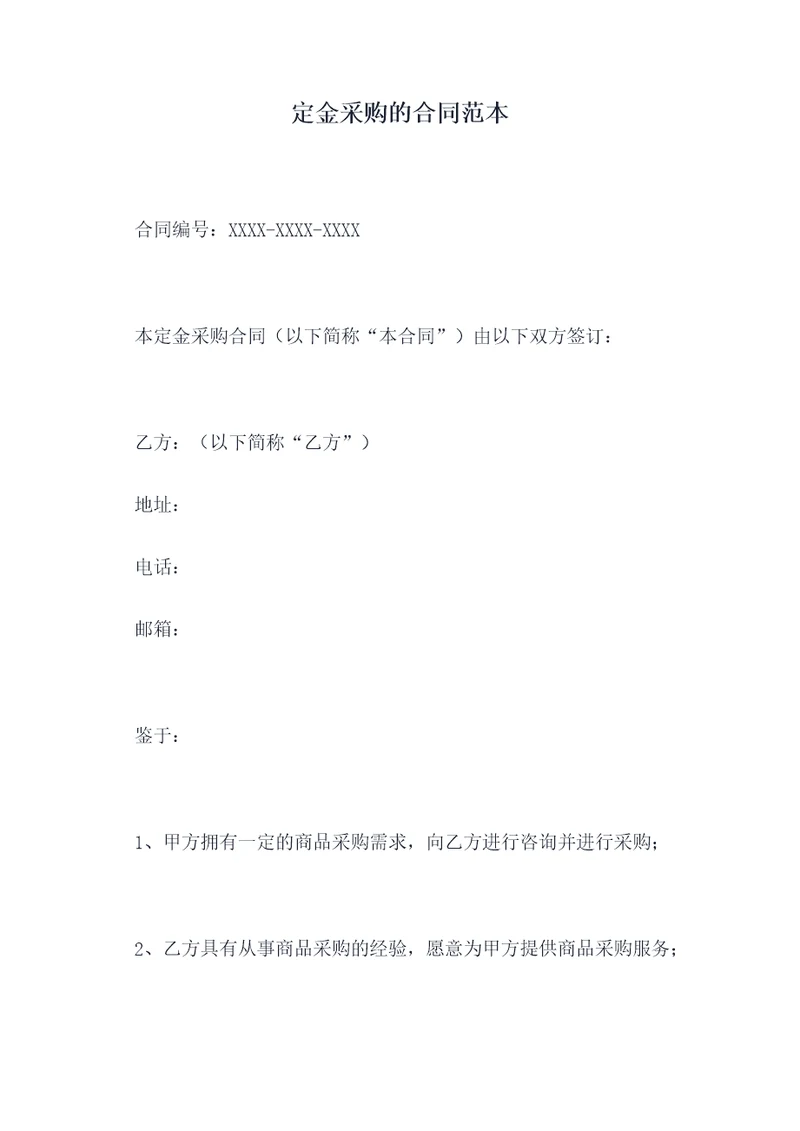 定金采购的合同范本

合同编号：XXXX-XXXX-XXXX

本定金采购合同（以下简称“本合同”）由以下双方签订：

乙方：（以下简称“乙方”）

地址：

电话：

邮箱：

鉴于：

1、甲方拥有一定的商品采购需求，向乙方进行咨询并进行采购；

2、乙方具有从事商品采购的经验，愿意为甲方提供商品采购服务；